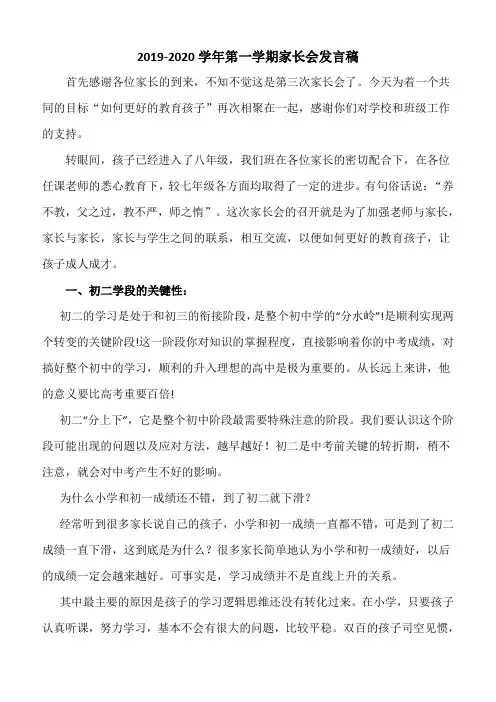 2019-2020 学年第一学期家长会发言稿

首先感谢各位家长的到来，不知不觉这是第三次家长会了。今天为着一个共同的目标“如何更好的教育孩子”再次相聚在一起，感谢你们对学校和班级工作的支持。

转眼间，孩子已经进入了八年级，我们班在各位家长的密切配合下，在各位任课老师的悉心教育下，较七年级各方面均取得了一定的进步。有句俗话说：“养不教，父之过，教不严，师之惰”。这次家长会的召开就是为了加强老师与家长，家长与家长，家长与学生之间的联系，相互交流，以便如何更好的教育孩子，让孩子成人成才。

一、初二学段的关键性：

初二的学习是处于和初三的衔接阶段，是整个初中学的“分水岭”!是顺利实现两个转变的关键阶段!这一阶段你对知识的掌握程度，直接影响着你的中考成绩，对搞好整个初中的学习，顺利的升入理想的高中是极为重要的。从长远上来讲，他的意义要比高考重要百倍!

初二“分上下”，它是整个初中阶段最需要特殊注意的阶段。我们要认识这个阶段可能出现的问题以及应对方法，越早越好！初二是中考前关键的转折期，稍不注意，就会对中考产生不好的影响。

为什么小学和初一成绩还不错，到了初二就下滑？

经常听到很多家长说自己的孩子，小学和初一成绩一直都不错，可是到了初二成绩一直下滑，这到底是为什么？很多家长简单地认为小学和初一成绩好，以后的成绩一定会越来越好。可事实是，学习成绩并不是直线上升的关系。

其中最主要的原因是孩子的学习逻辑思维还没有转化过来。在小学，只要孩子认真听课，努力学习，基本不会有很大的问题，比较平稳。双百的孩子司空见惯，